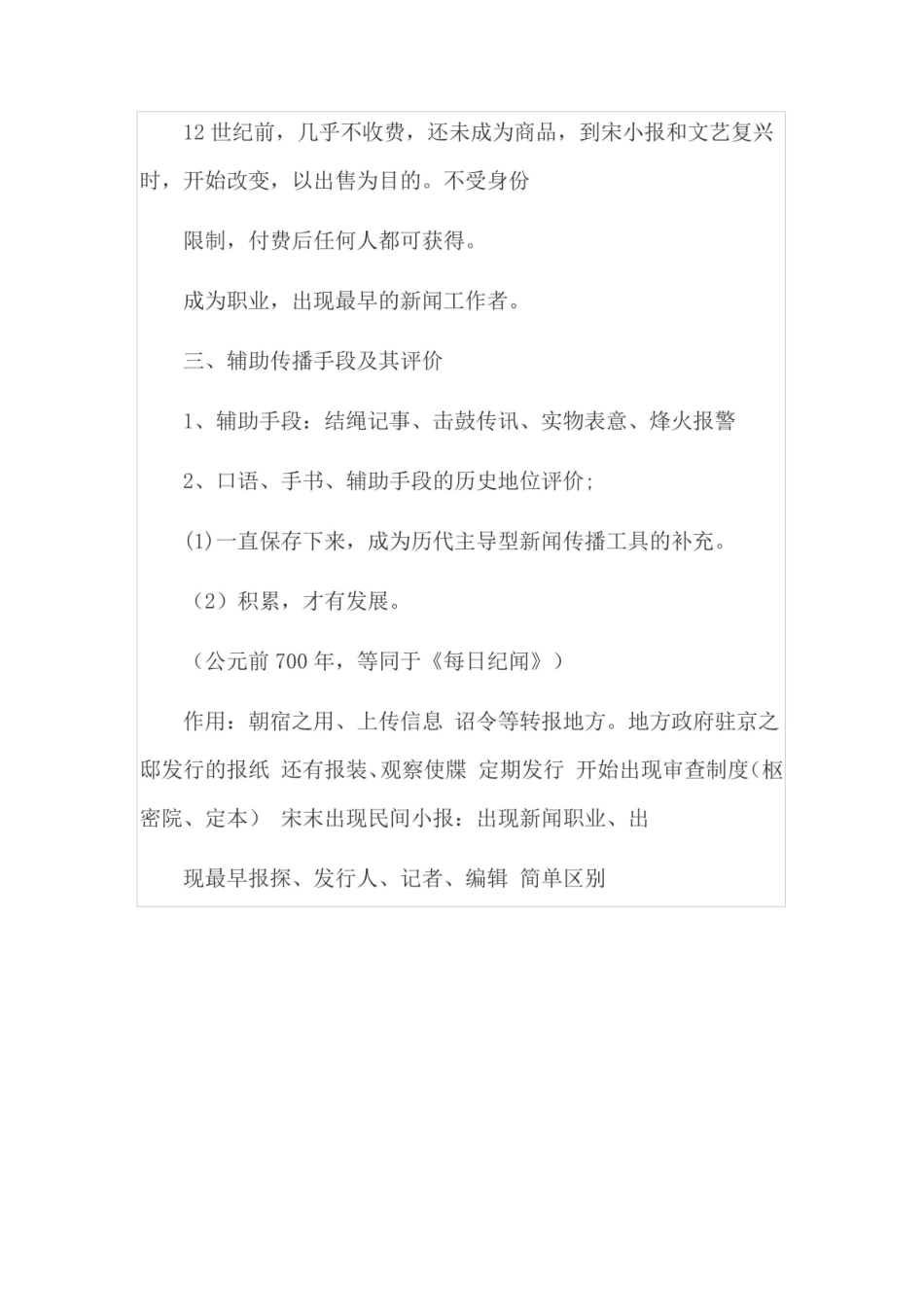 12 世纪前，几乎不收费，还未成为商品，到宋小报和文艺复兴时，开始改变，以出售为目的。不受身份

限制，付费后任何人都可获得。

成为职业，出现最早的新闻工作者。

三、辅助传播手段及其评价

1、辅助手段：结绳记事、击鼓传讯、实物表意、烽火报警

2、口语、手书、辅助手段的历史地位评价;

(1)一直保存下来，成为历代主导型新闻传播工具的补充。

（2）积累，才有发展。

（公元前 700 年，等同于《每日纪闻》）

作用：朝宿之用、上传信息 诏令等转报地方。地方政府驻京之邸发行的报纸 还有报装、观察使牒 定期发行 开始出现审查制度(枢密院、定本） 宋末出现民间小报：出现新闻职业、出

现最早报探、发行人、记者、编辑 简单区别